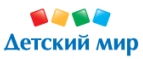 Детский мир